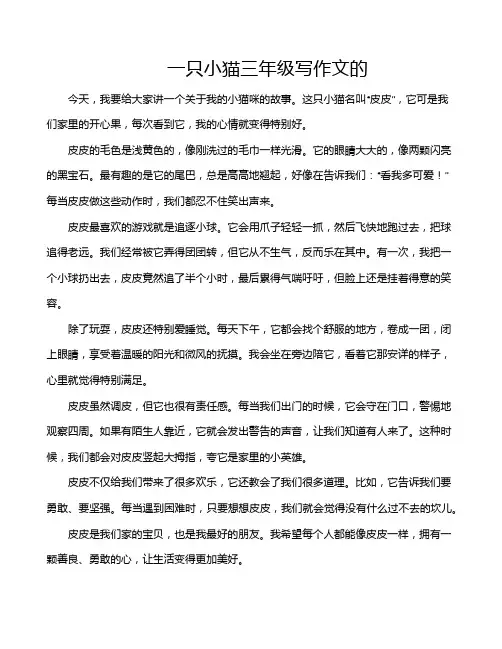 一只小猫三年级写作文的

今天，我要给大家讲一个关于我的小猫咪的故事。这只小猫名叫“皮皮”，它可是我们家里的开心果，每次看到它，我的心情就变得特别好。

皮皮的毛色是浅黄色的，像刚洗过的毛巾一样光滑。它的眼睛大大的，像两颗闪亮的黑宝石。最有趣的是它的尾巴，总是高高地翘起，好像在告诉我们：“看我多可爱！”每当皮皮做这些动作时，我们都忍不住笑出声来。

皮皮最喜欢的游戏就是追逐小球。它会用爪子轻轻一抓，然后飞快地跑过去，把球追得老远。我们经常被它弄得团团转，但它从不生气，反而乐在其中。有一次，我把一个小球扔出去，皮皮竟然追了半个小时，最后累得气喘吁吁，但脸上还是挂着得意的笑容。

除了玩耍，皮皮还特别爱睡觉。每天下午，它都会找个舒服的地方，卷成一团，闭上眼睛，享受着温暖的阳光和微风的抚摸。我会坐在旁边陪它，看着它那安详的样子，心里就觉得特别满足。

皮皮虽然调皮，但它也很有责任感。每当我们出门的时候，它会守在门口，警惕地观察四周。如果有陌生人靠近，它就会发出警告的声音，让我们知道有人来了。这种时候，我们都会对皮皮竖起大拇指，夸它是家里的小英雄。

皮皮不仅给我们带来了很多欢乐，它还教会了我们很多道理。比如，它告诉我们要勇敢、要坚强。每当遇到困难时，只要想想皮皮，我们就会觉得没有什么过不去的坎儿。

皮皮是我们家的宝贝，也是我最好的朋友。我希望每个人都能像皮皮一样，拥有一颗善良、勇敢的心，让生活变得更加美好。